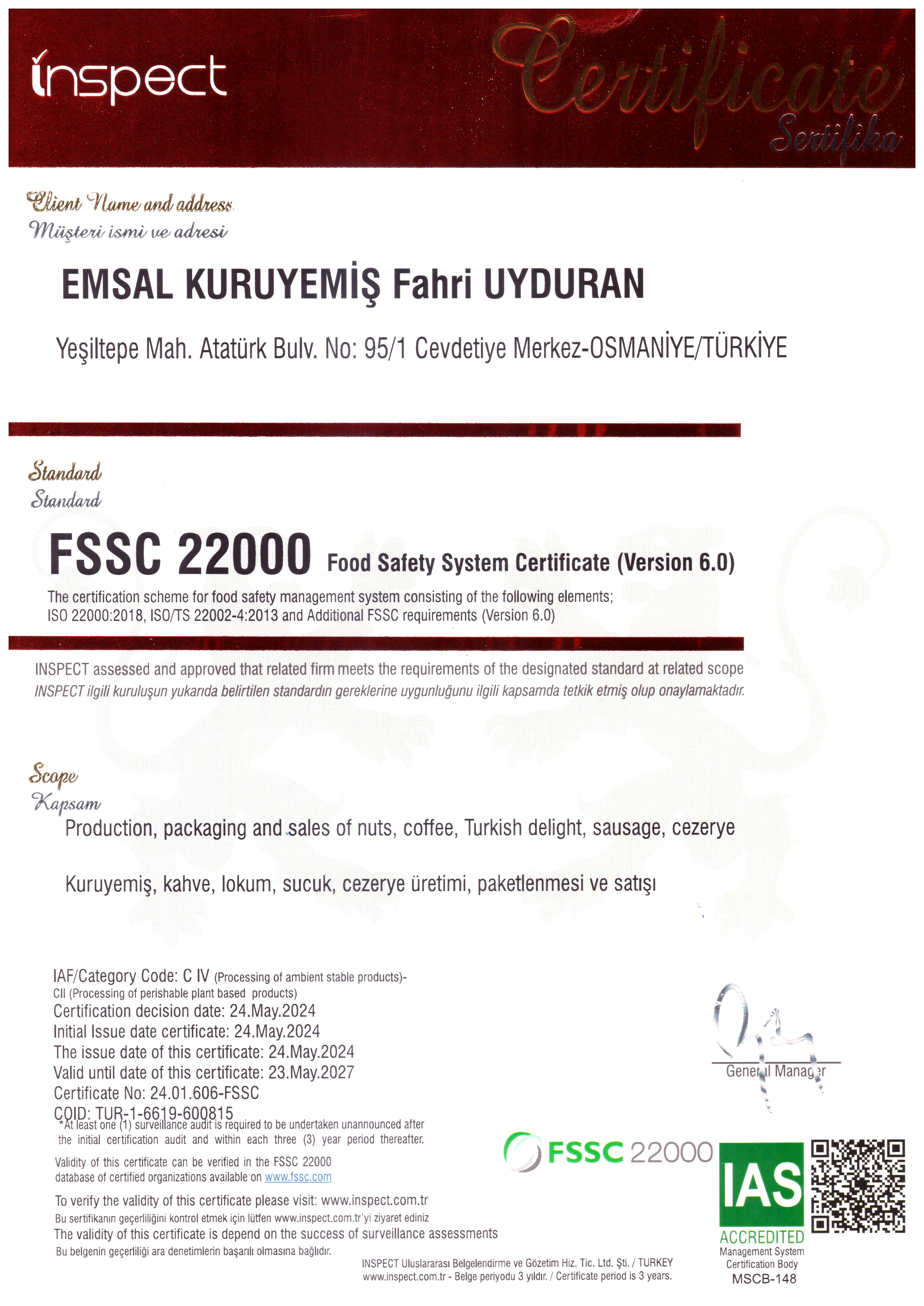 inspect

Certificate
Sertifika

Client Name and address
Müşteri ismi ve adresi

EMSAL KURUYEMİŞ Fahri UYDURAN

Yeşiltepe Mah. Atatürk Bulv. No: 95/1 Cevdetiye Merkez-OSMANİYE/TÜRKİYE

Standard
Standard

FSSC 22000 Food Safety System Certificate (Version 6.0)

The certification scheme for food safety management system consisting of the following elements; ISO 22000:2018, ISO/TS 22002-4:2013 and Additional FSSC requirements (Version 6.0)

INSPECT assessed and approved that related firm meets the requirements of the designated standard at related scope
INSPECT ilgili kuruluşun yukarıda belirtilen standardın gereklerine uygunluğunu ilgili kapsamda tetkik etmiş olup onaylamaktadır.

Scope
Kapsam

Production, packaging and sales of nuts, coffee, Turkish delight, sausage, cezerye

Kuruyemiş, kahve, lokum, sucuk, cezerye üretimi, paketlenmesi ve satışı

IAF/Category Code: C IV (Processing of ambient stable products)-
CII (Processing of perishable plant based products)
Certification decision date: 24.May.2024
Initial Issue date certificate: 24.May.2024
The issue date of this certificate: 24.May.2024
Valid until date of this certificate: 23.May.2027
Certificate No: 24.01.606-FSSC
COID: TUR-1-6619-600815
*At least one (1) surveillance audit is required to be undertaken unannounced after the initial certification audit and within each three (3) year period thereafter.

Validity of this certificate can be verified in the FSSC 22000 database of certified organizations available on www.fssc.com

To verify the validity of this certificate please visit: www.inspect.com.tr
Bu sertifikanın geçerliliğini kontrol etmek için lütfen www.inspect.com.tr'yi ziyaret ediniz
The validity of this certificate is depend on the success of surveillance assessments
Bu belgenin geçerliliği ara denetimlerin başarılı olmasına bağlıdır.

General Manager

FSSC 22000

IAS
ACCREDITED
Management System Certification Body
MSCB-148

INSPECT Uluslararası Belgelendirme ve Gözetim Hiz. Tic. Ltd. Şti. / TURKEY
www.inspect.com.tr - Belge periyodu 3 yıldır. / Certificate period is 3 years.